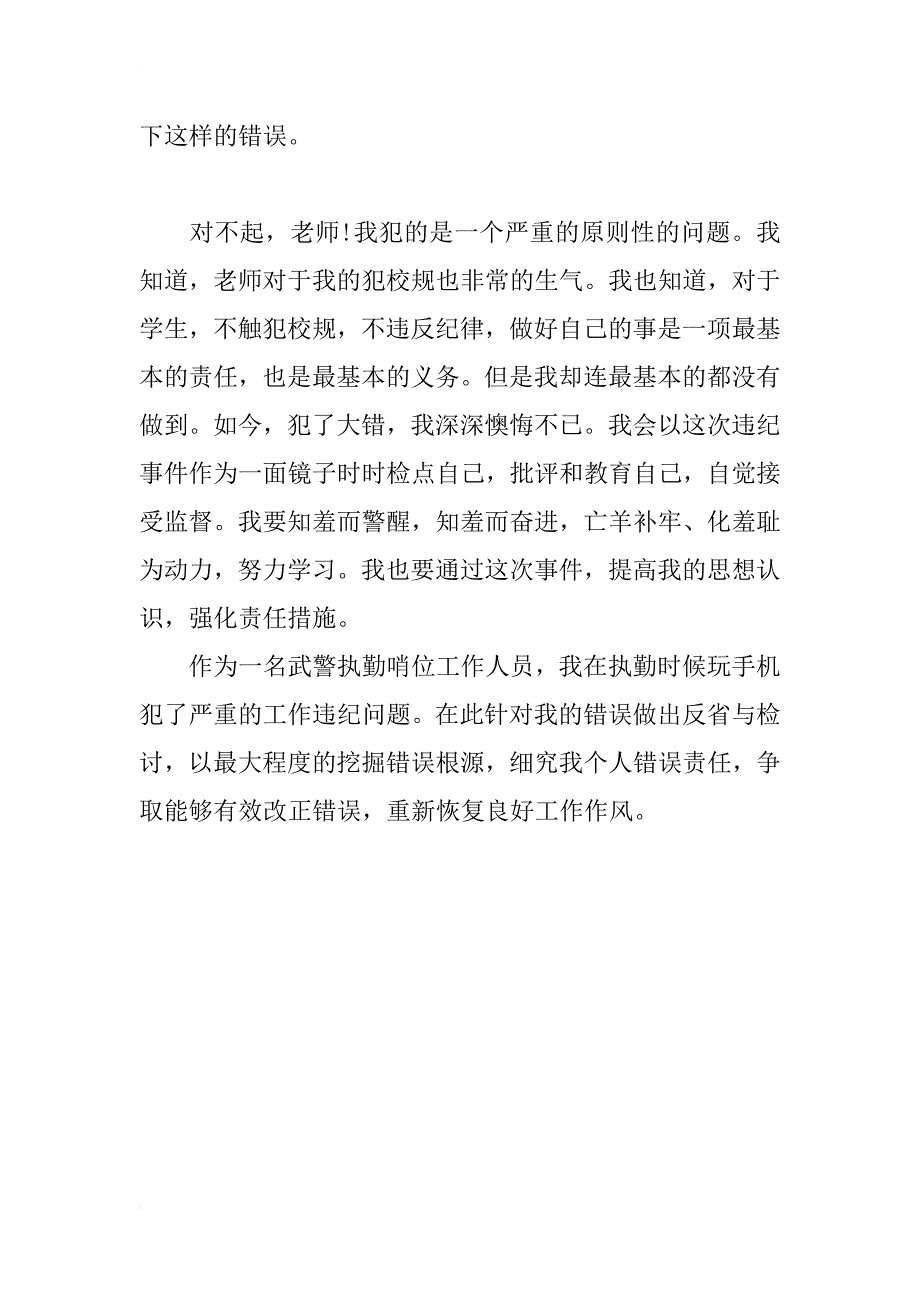 下这样的错误。

对不起，老师!我犯的是一个严重的原则性的问题。我知道，老师对于我的犯校规也非常的生气。我也知道，对于学生，不触犯校规，不违反纪律，做好自己的事是一项最基本的责任，也是最基本的义务。但是我却连最基本的都没有做到。如今，犯了大错，我深深懊悔不已。我会以这次违纪事件作为一面镜子时时检点自己，批评和教育自己，自觉接受监督。我要知羞而警醒，知羞而奋进，亡羊补牢、化羞耻为动力，努力学习。我也要通过这次事件，提高我的思想认识，强化责任措施。

作为一名武警执勤哨位工作人员，我在执勤时候玩手机犯了严重的工作违纪问题。在此针对我的错误做出反省与检讨，以最大程度的挖掘错误根源，细究我个人错误责任，争取能够有效改正错误，重新恢复良好工作作风。